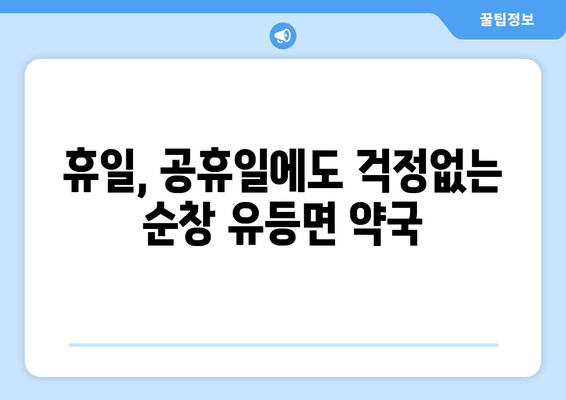 꿀팁정보

휴일, 공휴일에도 걱정없는 순창 유등면 약국